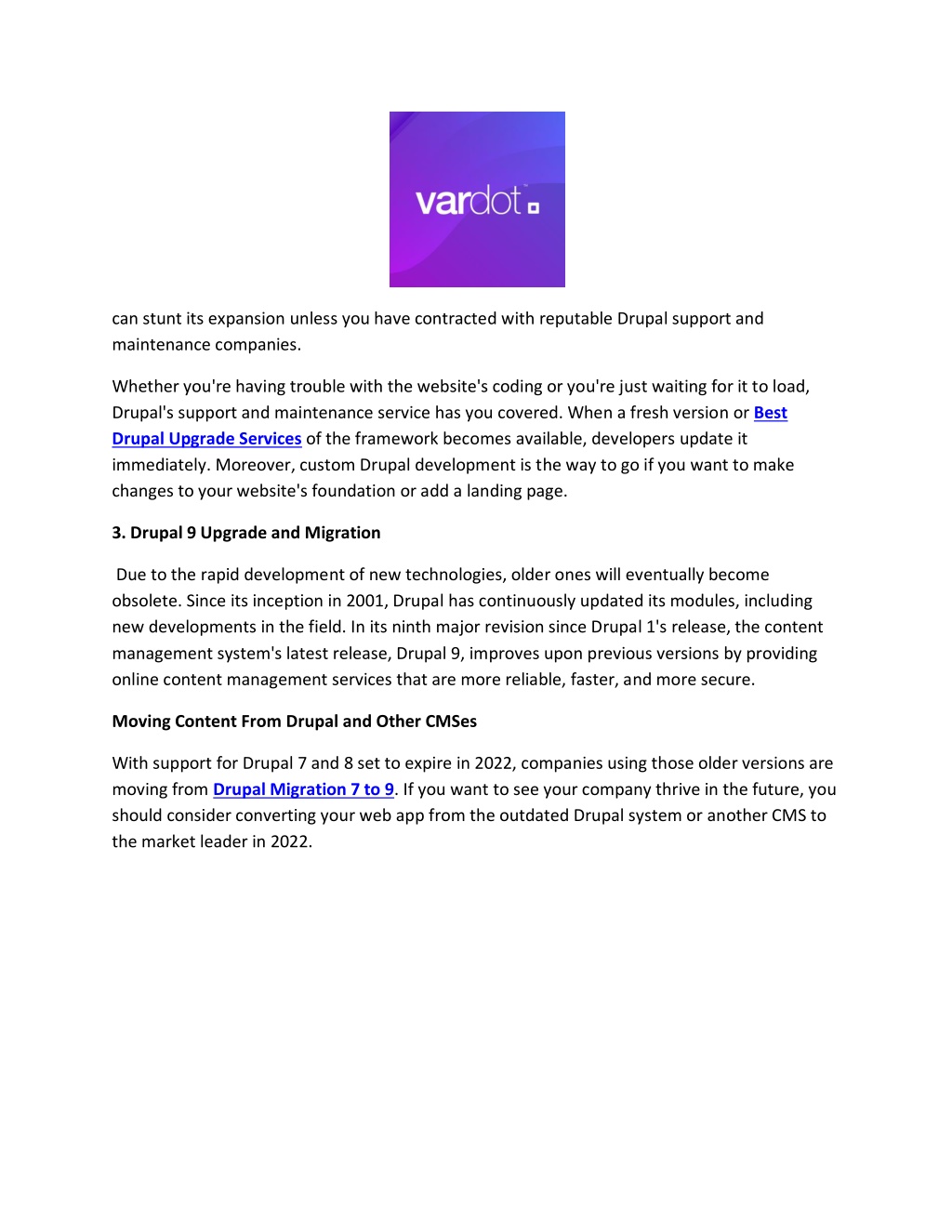 vardot

can stunt its expansion unless you have contracted with reputable Drupal support and maintenance companies.

Whether you're having trouble with the website's coding or you're just waiting for it to load, Drupal's support and maintenance service has you covered. When a fresh version or Best Drupal Upgrade Services of the framework becomes available, developers update it immediately. Moreover, custom Drupal development is the way to go if you want to make changes to your website's foundation or add a landing page.

3. Drupal 9 Upgrade and Migration

Due to the rapid development of new technologies, older ones will eventually become obsolete. Since its inception in 2001, Drupal has continuously updated its modules, including new developments in the field. In its ninth major revision since Drupal 1's release, the content management system's latest release, Drupal 9, improves upon previous versions by providing online content management services that are more reliable, faster, and more secure.

Moving Content From Drupal and Other CMSes

With support for Drupal 7 and 8 set to expire in 2022, companies using those older versions are moving from Drupal Migration 7 to 9. If you want to see your company thrive in the future, you should consider converting your web app from the outdated Drupal system or another CMS to the market leader in 2022.